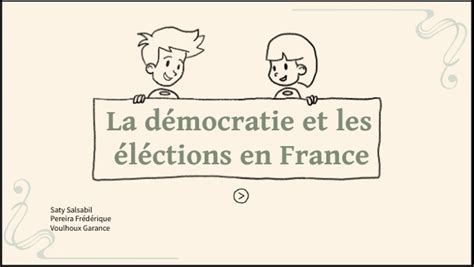 La démocratie et les éléctions en France

>

Saty Salsabil
Pereira Frédérique
Voulhoux Garance